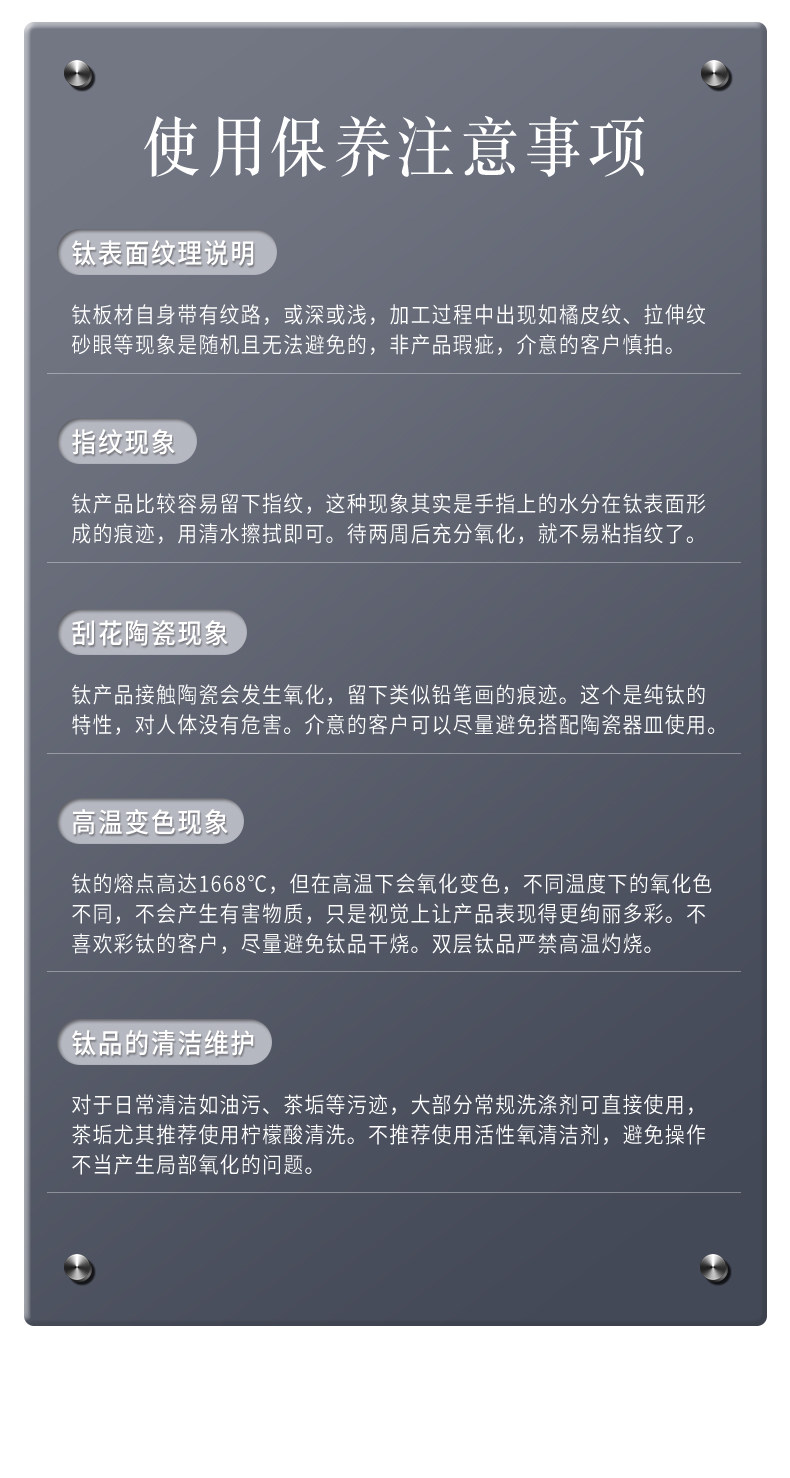 使用保养注意事项

钛表面纹理说明

钛板材自身带有纹路，或深或浅，加工过程中出现如橘皮纹、拉伸纹砂眼等现象是随机且无法避免的，非产品瑕疵，介意的客户慎拍。

指纹现象

钛产品比较容易留下指纹，这种现象其实是手指上的水分在钛表面形成的痕迹，用清水擦拭即可。待两周后充分氧化，就不易粘指纹了。

刮花陶瓷现象

钛产品接触陶瓷会发生氧化，留下类似铅笔画的痕迹。这个是纯钛的特性，对人体没有危害。介意的客户可以尽量避免搭配陶瓷器皿使用。

高温变色现象

钛的熔点高达1668℃，但在高温下会氧化变色，不同温度下的氧化色不同，不会产生有害物质，只是视觉上让产品表现得更绚丽多彩。不喜欢彩钛的客户，尽量避免钛品干烧。双层钛品严禁高温灼烧。

钛品的清洁维护

对于日常清洁如油污、茶垢等污迹，大部分常规洗涤剂可直接使用，茶垢尤其推荐使用柠檬酸清洗。不推荐使用活性氧清洁剂，避免操作不当产生局部氧化的问题。